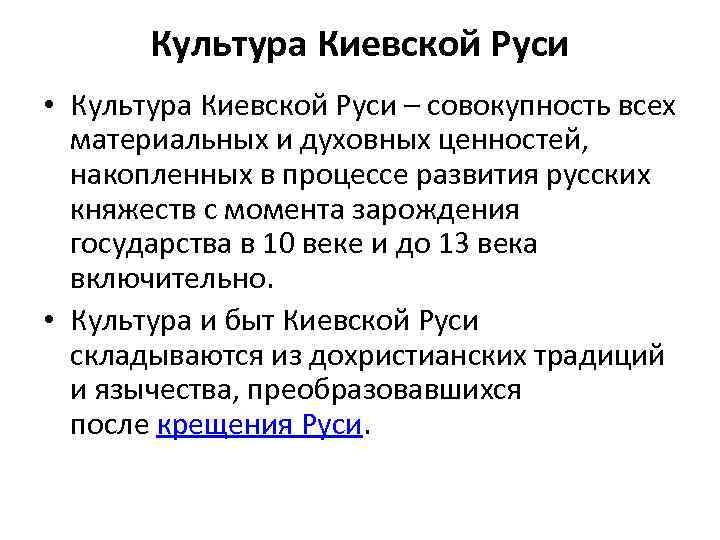 Культура Киевской Руси

• Культура Киевской Руси – совокупность всех материальных и духовных ценностей, накопленных в процессе развития русских княжеств с момента зарождения государства в 10 веке и до 13 века включительно.

• Культура и быт Киевской Руси складываются из дохристианских традиций и язычества, преобразовавшихся после крещения Руси.